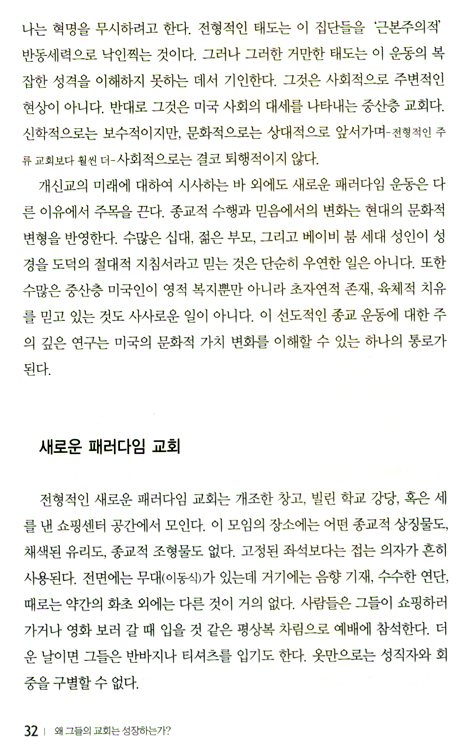 나는 혁명을 무시하려고 한다. 전형적인 태도는 이 집단들을 '근본주의적' 반동세력으로 낙인찍는 것이다. 그러나 그러한 거만한 태도는 이 운동의 복잡한 성격을 이해하지 못하는 데서 기인한다. 그것은 사회적으로 주변적인 현상이 아니다. 반대로 그것은 미국 사회의 대세를 나타내는 중산층 교회다. 신학적으로는 보수적이지만, 문화적으로는 상대적으로 앞서가며-전형적인 주류 교회보다 훨씬 더-사회적으로는 결코 퇴행적이지 않다.

개신교의 미래에 대하여 시사하는 바 외에도 새로운 패러다임 운동은 다른 이유에서 주목을 끈다. 종교적 수행과 믿음에서의 변화는 현대의 문화적 변형을 반영한다. 수많은 십대, 젊은 부모, 그리고 베이비 붐 세대 성인이 성경을 도덕의 절대적 지침서라고 믿는 것은 단순히 우연한 일은 아니다. 또한 수많은 중산층 미국인이 영적 복지뿐만 아니라 초자연적 존재, 육체적 치유를 믿고 있는 것도 사사로운 일이 아니다. 이 선도적인 종교 운동에 대한 주의 깊은 연구는 미국의 문화적 가치 변화를 이해할 수 있는 하나의 통로가 된다.

새로운 패러다임 교회

전형적인 새로운 패러다임 교회는 개조한 창고, 빌린 학교 강당, 혹은 세를 낸 쇼핑센터 공간에서 모인다. 이 모임의 장소에는 어떤 종교적 상징물도, 채색된 유리도, 종교적 조형물도 없다. 고정된 좌석보다는 접는 의자가 흔히 사용된다. 전면에는 무대(이동식)가 있는데 거기에는 음향 기재, 수수한 연단, 때로는 약간의 화초 외에는 다른 것이 거의 없다. 사람들은 그들이 쇼핑하러 가거나 영화 보러 갈 때 입을 것 같은 평상복 차림으로 예배에 참석한다. 더운 날이면 그들은 반바지나 티셔츠를 입기도 한다. 옷만으로는 성직자와 회중을 구별할 수 없다.

32 | 왜 그들의 교회는 성장하는가?